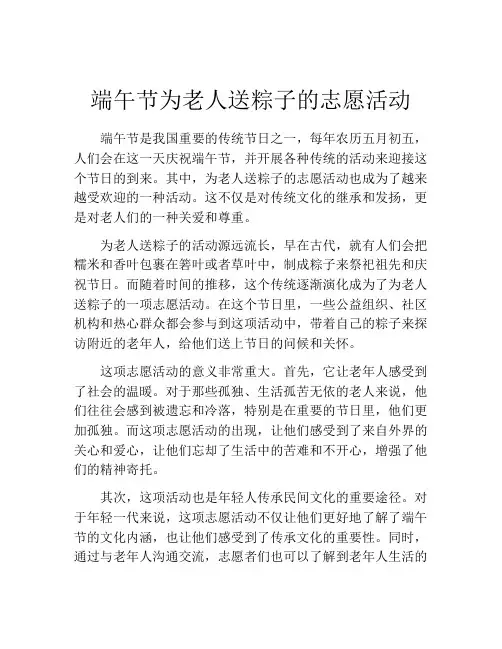 端午节为老人送粽子的志愿活动

端午节是我国重要的传统节日之一，每年农历五月初五，人们会在这一天庆祝端午节，并开展各种传统的活动来迎接这个节日的到来。其中，为老人送粽子的志愿活动也成为了越来越受欢迎的一种活动。这不仅是对传统文化的继承和发扬，更是对老人们的一种关爱和尊重。

为老人送粽子的活动源远流长，早在古代，就有人们会把糯米和香叶包裹在箬叶或者草叶中，制成粽子来祭祀祖先和庆祝节日。而随着时间的推移，这个传统逐渐演化成为了为老人送粽子的一项志愿活动。在这个节日里，一些公益组织、社区机构和热心群众都会参与到这项活动中，带着自己的粽子来探访附近的老年人，给他们送上节日的问候和关怀。

这项志愿活动的意义非常重大。首先，它让老年人感受到了社会的温暖。对于那些孤独、生活孤苦无依的老人来说，他们往往会感到被遗忘和冷落，特别是在重要的节日里，他们更加孤独。而这项志愿活动的出现，让他们感受到了来自外界的关心和爱心，让他们忘却了生活中的苦难和不开心，增强了他们的精神寄托。

其次，这项活动也是年轻人传承民间文化的重要途径。对于年轻一代来说，这项志愿活动不仅让他们更好地了解了端午节的文化内涵，也让他们感受到了传承文化的重要性。同时，通过与老年人沟通交流，志愿者们也可以了解到老年人生活的